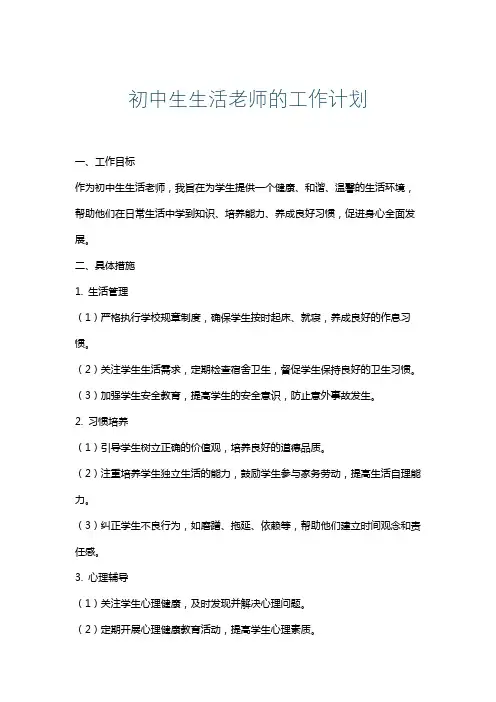 初中生生活老师的工作计划

一、工作目标

作为初中生生活老师，我旨在为学生提供一个健康、和谐、温馨的生活环境，帮助他们在日常生活中学到知识、培养能力、养成良好习惯，促进身心全面发展。

二、具体措施

1. 生活管理

（1）严格执行学校规章制度，确保学生按时起床、就寝，养成良好的作息习惯。

（2）关注学生生活需求，定期检查宿舍卫生，督促学生保持良好的卫生习惯。

（3）加强学生安全教育，提高学生的安全意识，防止意外事故发生。

2. 习惯培养

（1）引导学生树立正确的价值观，培养良好的道德品质。

（2）注重培养学生独立生活的能力，鼓励学生参与家务劳动，提高生活自理能力。

（3）纠正学生不良行为，如磨蹭、拖延、依赖等，帮助他们建立时间观念和责任感。

3. 心理辅导

（1）关注学生心理健康，及时发现并解决心理问题。

（2）定期开展心理健康教育活动，提高学生心理素质。